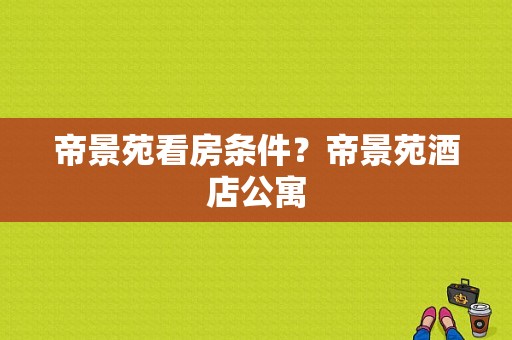 帝景苑看房条件？帝景苑酒店公寓